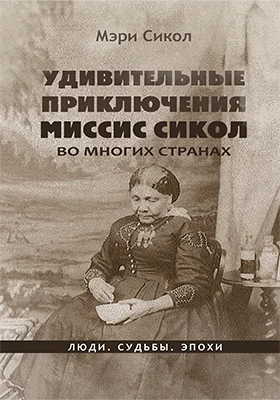 Мэри Сикол

УДИВИТЕЛЬНЫЕ ПРИКЛЮЧЕНИЯ МИССИС СИКОЛ
ВО МНОГИХ СТРАНАХ

ЛЮДИ. СУДЬБЫ. ЭПОХИ